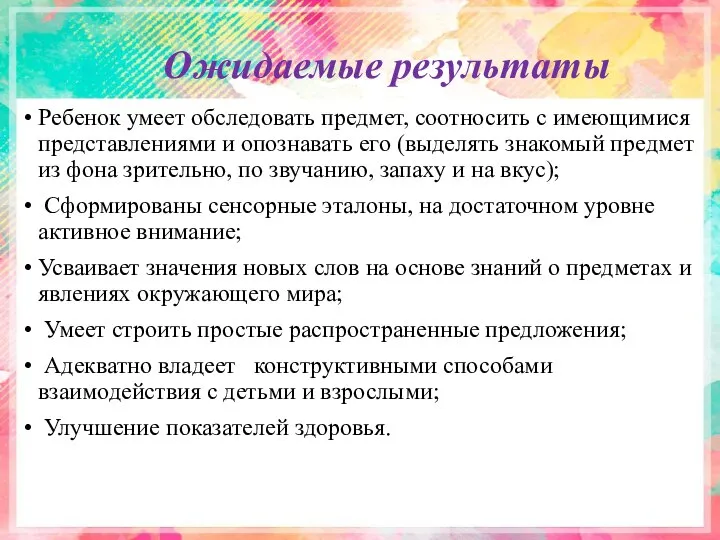 Ожидаемые результаты

• Ребенок умеет обследовать предмет, соотносить с имеющимися представлениями и опознавать его (выделять знакомый предмет из фона зрительно, по звучанию, запаху и на вкус);

• Сформированы сенсорные эталоны, на достаточном уровне активное внимание;

• Усваивает значения новых слов на основе знаний о предметах и явлениях окружающего мира;

• Умеет строить простые распространенные предложения;

• Адекватно владеет конструктивными способами взаимодействия с детьми и взрослыми;

• Улучшение показателей здоровья.